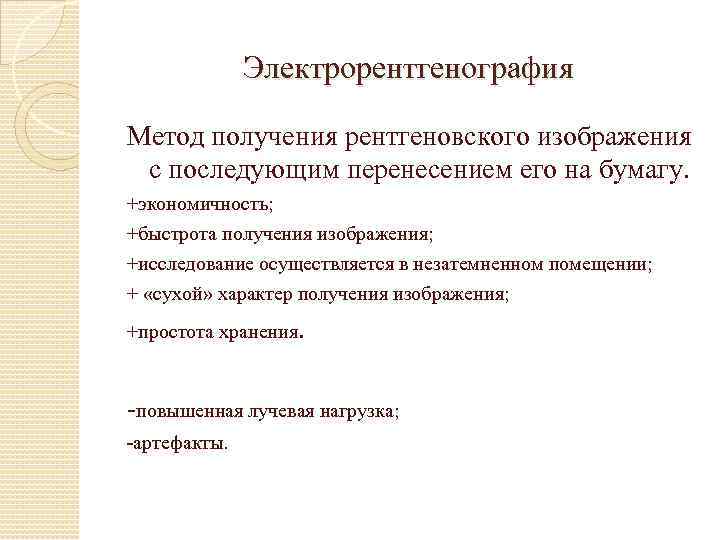 Электрорентгенография

Метод получения рентгеновского изображения с последующим перенесением его на бумагу.

+экономичность;

+быстрота получения изображения;

+исследование осуществляется в незатемненном помещении;

+ «сухой» характер получения изображения;

+простота хранения.

-повышенная лучевая нагрузка;

-артефакты.